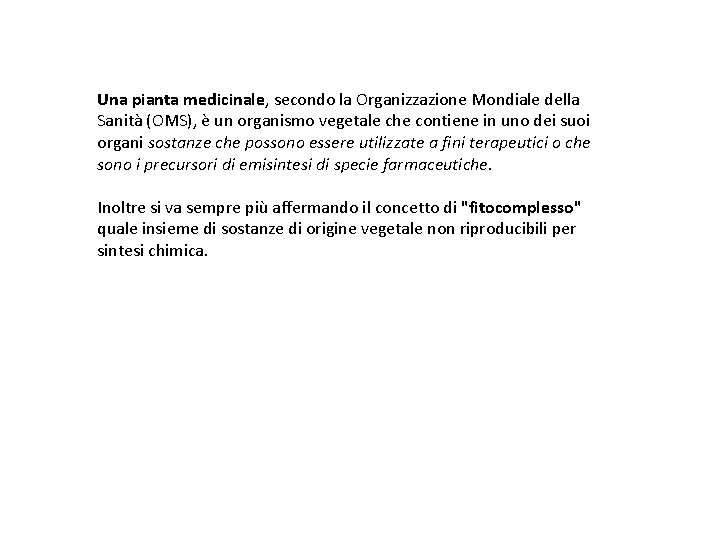 Una pianta medicinale, secondo la Organizzazione Mondiale della Sanità (OMS), è un organismo vegetale che contiene in uno dei suoi organi sostanze che possono essere utilizzate a fini terapeutici o che sono i precursori di emisintesi di specie farmaceutiche.

Inoltre si va sempre più affermando il concetto di "fitocomplesso" quale insieme di sostanze di origine vegetale non riproducibili per sintesi chimica.